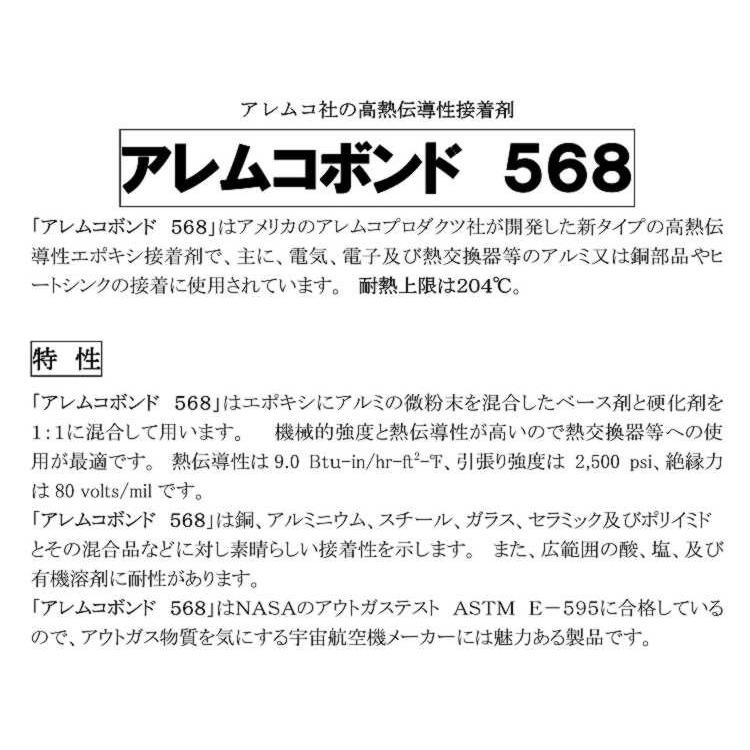 アレムコ社の高熱伝導性接着剤

アレムコボンド 568

「アレムコボンド 568」はアメリカのアレムコプロダクツ社が開発した新タイプの高熱伝導性エポキシ接着剤で、主に、電気、電子及び熱交換器等のアルミ又は銅部品やヒートシンクの接着に使用されています。 耐熱上限は204℃。

特 性

「アレムコボンド 568」はエポキシにアルミの微粉末を混合したベース剤と硬化剤を1:1に混合して用います。 機械的強度と熱伝導性が高いので熱交換器等への使用が最適です。 熱伝導性は 9.0 Btu-in/hr-ft$^2$-℉、引張り強度は 2,500 psi、絶縁力は 80 volts/mil です。
「アレムコボンド 568」は銅、アルミニウム、スチール、ガラス、セラミック及びポリイミドとその混合品などに対し素晴らしい接着性を示します。 また、広範囲の酸、塩、及び有機溶剤に耐性があります。
「アレムコボンド 568」はNASAのアウトガステスト ASTM E－595に合格しているので、アウトガス物質を気にする宇宙航空機メーカーには魅力ある製品です。